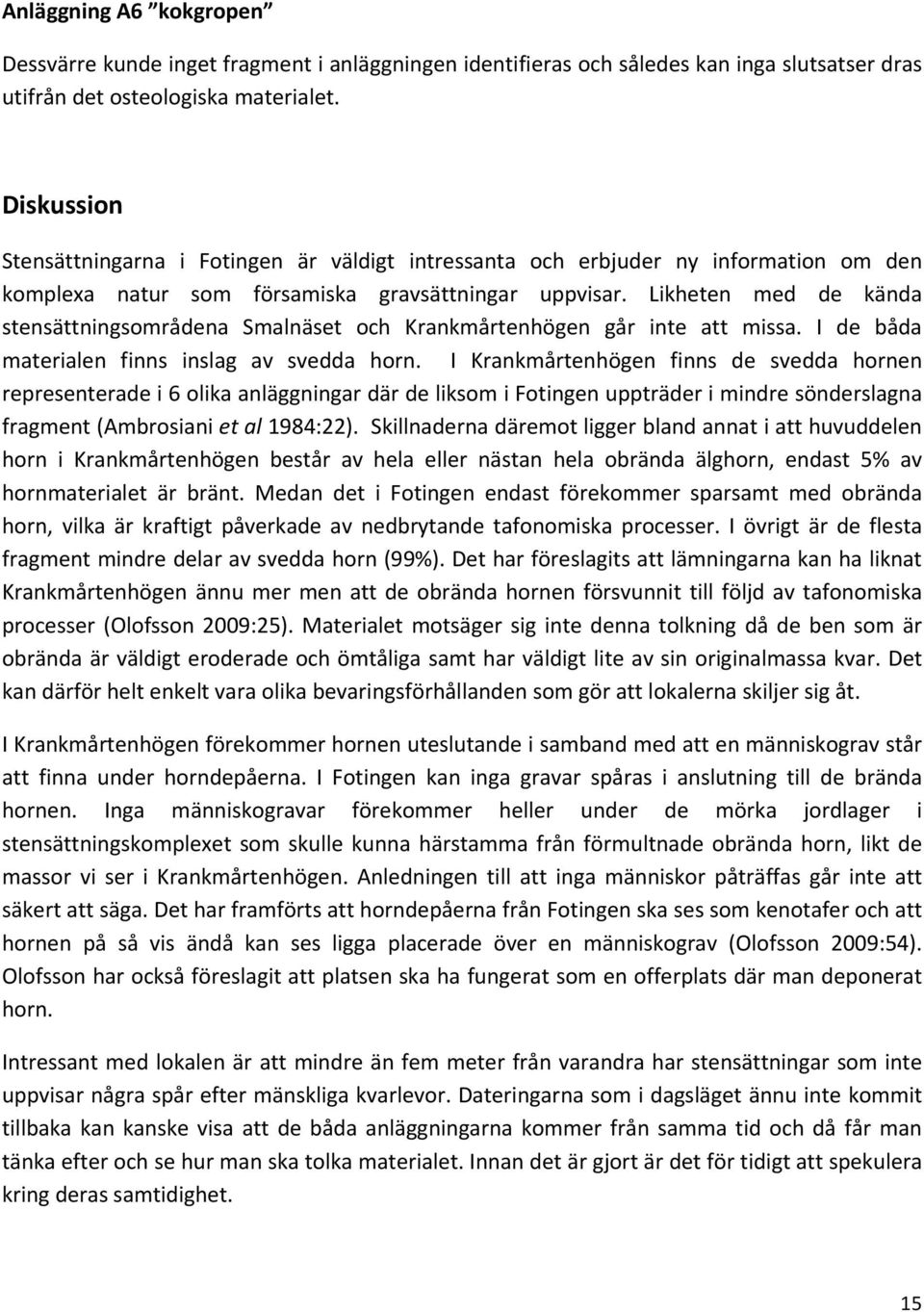 Anläggning A6 "kokgropen"

Dessvärre kunde inget fragment i anläggningen identifieras och således kan inga slutsatser dras utifrån det osteologiska materialet.

Diskussion

Stensättningarna i Fotingen är väldigt intressanta och erbjuder ny information om den komplexa natur som församiska gravsättningar uppvisar. Likheten med de kända stensättningsområdena Smalnäset och Krankmårtenhögen går inte att missa. I de båda materialen finns inslag av svedda horn. I Krankmårtenhögen finns de svedda hornen representerade i 6 olika anläggningar där de liksom i Fotingen uppträder i mindre sönderslagna fragment (Ambrosiani et al 1984:22). Skillnaderna däremot ligger bland annat i att huvuddelen horn i Krankmårtenhögen består av hela eller nästan hela obrända älghorn, endast 5% av hornmaterialet är bränt. Medan det i Fotingen endast förekommer sparsamt med obrända horn, vilka är kraftigt påverkade av nedbrytande tafonomiska processer. I övrigt är de flesta fragment mindre delar av svedda horn (99%). Det har föreslagits att lämningarna kan ha liknat Krankmårtenhögen ännu mer men att de obrända hornen försvunnit till följd av tafonomiska processer (Olofsson 2009:25). Materialet motsäger sig inte denna tolkning då de ben som är obrända är väldigt eroderade och ömtåliga samt har väldigt lite av sin originalmassa kvar. Det kan därför helt enkelt vara olika bevaringsförhållanden som gör att lokalerna skiljer sig åt.

I Krankmårtenhögen förekommer hornen uteslutande i samband med att en människograv står att finna under horndepåerna. I Fotingen kan inga gravar spåras i anslutning till de brända hornen. Inga människogravar förekommer heller under de mörka jordlager i stensättningskomplexet som skulle kunna härstamma från förmultnade obrända horn, likt de massor vi ser i Krankmårtenhögen. Anledningen till att inga människor påträffas går inte att säkert att säga. Det har framförts att horndepåerna från Fotingen ska ses som kenotafer och att hornen på så vis ändå kan ses ligga placerade över en människograv (Olofsson 2009:54). Olofsson har också föreslagit att platsen ska ha fungerat som en offerplats där man deponerat horn.

Intressant med lokalen är att mindre än fem meter från varandra har stensättningar som inte uppvisar några spår efter mänskliga kvarlevor. Dateringarna som i dagsläget ännu inte kommit tillbaka kan kanske visa att de båda anläggningarna kommer från samma tid och då får man tänka efter och se hur man ska tolka materialet. Innan det är gjort är det för tidigt att spekulera kring deras samtidighet.

15